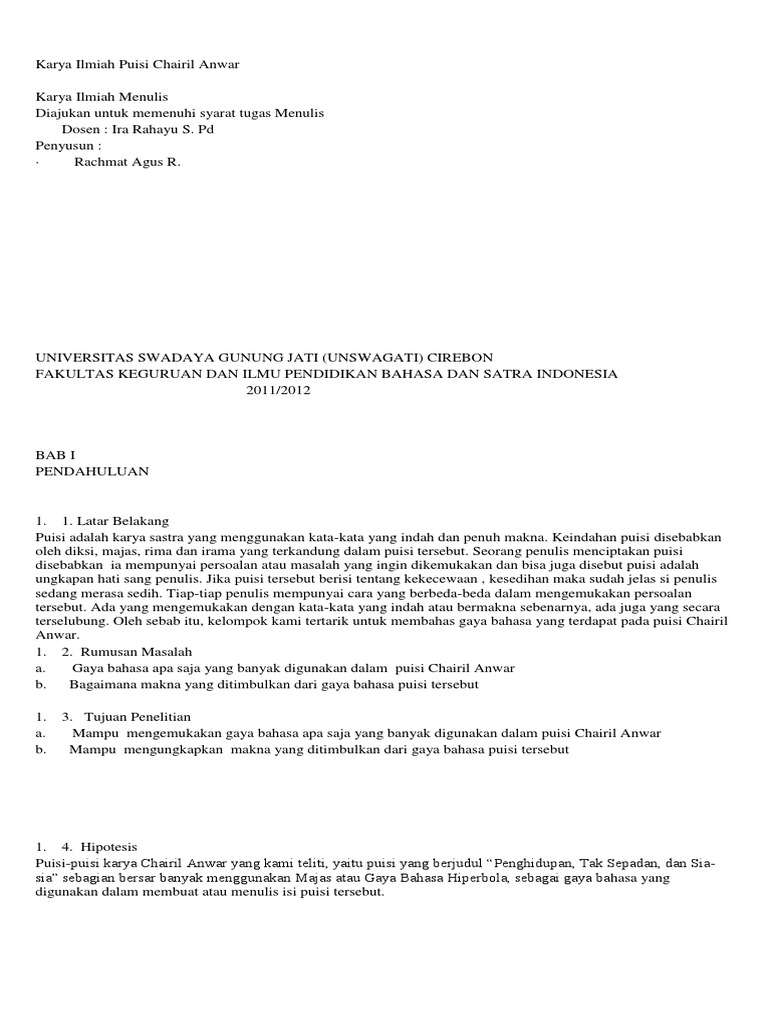 Karya Ilmiah Puisi Chairil Anwar

Karya Ilmiah Menulis
Diajukan untuk memenuhi syarat tugas Menulis
Dosen : Ira Rahayu S. Pd
Penyusun :
· Rachmat Agus R.

UNIVERSITAS SWADAYA GUNUNG JATI (UNSWAGATI) CIREBON
FAKULTAS KEGURUAN DAN ILMU PENDIDIKAN BAHASA DAN SATRA INDONESIA
2011/2012

BAB I
PENDAHULUAN

1. 1. Latar Belakang
Puisi adalah karya sastra yang menggunakan kata-kata yang indah dan penuh makna. Keindahan puisi disebabkan oleh diksi, majas, rima dan irama yang terkandung dalam puisi tersebut. Seorang penulis menciptakan puisi disebabkan ia mempunyai persoalan atau masalah yang ingin dikemukakan dan bisa juga disebut puisi adalah ungkapan hati sang penulis. Jika puisi tersebut berisi tentang kekecewaan , kesedihan maka sudah jelas si penulis sedang merasa sedih. Tiap-tiap penulis mempunyai cara yang berbeda-beda dalam mengemukakan persoalan tersebut. Ada yang mengemukakan dengan kata-kata yang indah atau bermakna sebenarnya, ada juga yang secara terselubung. Oleh sebab itu, kelompok kami tertarik untuk membahas gaya bahasa yang terdapat pada puisi Chairil Anwar.
1. 2. Rumusan Masalah
a. Gaya bahasa apa saja yang banyak digunakan dalam puisi Chairil Anwar
b. Bagaimana makna yang ditimbulkan dari gaya bahasa puisi tersebut

1. 3. Tujuan Penelitian
a. Mampu mengemukakan gaya bahasa apa saja yang banyak digunakan dalam puisi Chairil Anwar
b. Mampu mengungkapkan makna yang ditimbulkan dari gaya bahasa puisi tersebut

1. 4. Hipotesis
Puisi-puisi karya Chairil Anwar yang kami teliti, yaitu puisi yang berjudul “Penghidupan, Tak Sepadan, dan Sia-sia” sebagian bersar banyak menggunakan Majas atau Gaya Bahasa Hiperbola, sebagai gaya bahasa yang digunakan dalam membuat atau menulis isi puisi tersebut.